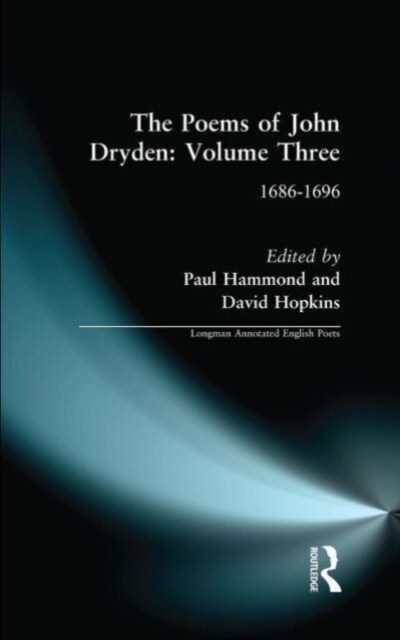 The Poems of John Dryden: Volume Three

1686-1696

Edited by
Paul Hammond and
David Hopkins

Longman Annotated English Poets

ROUTLEDGE